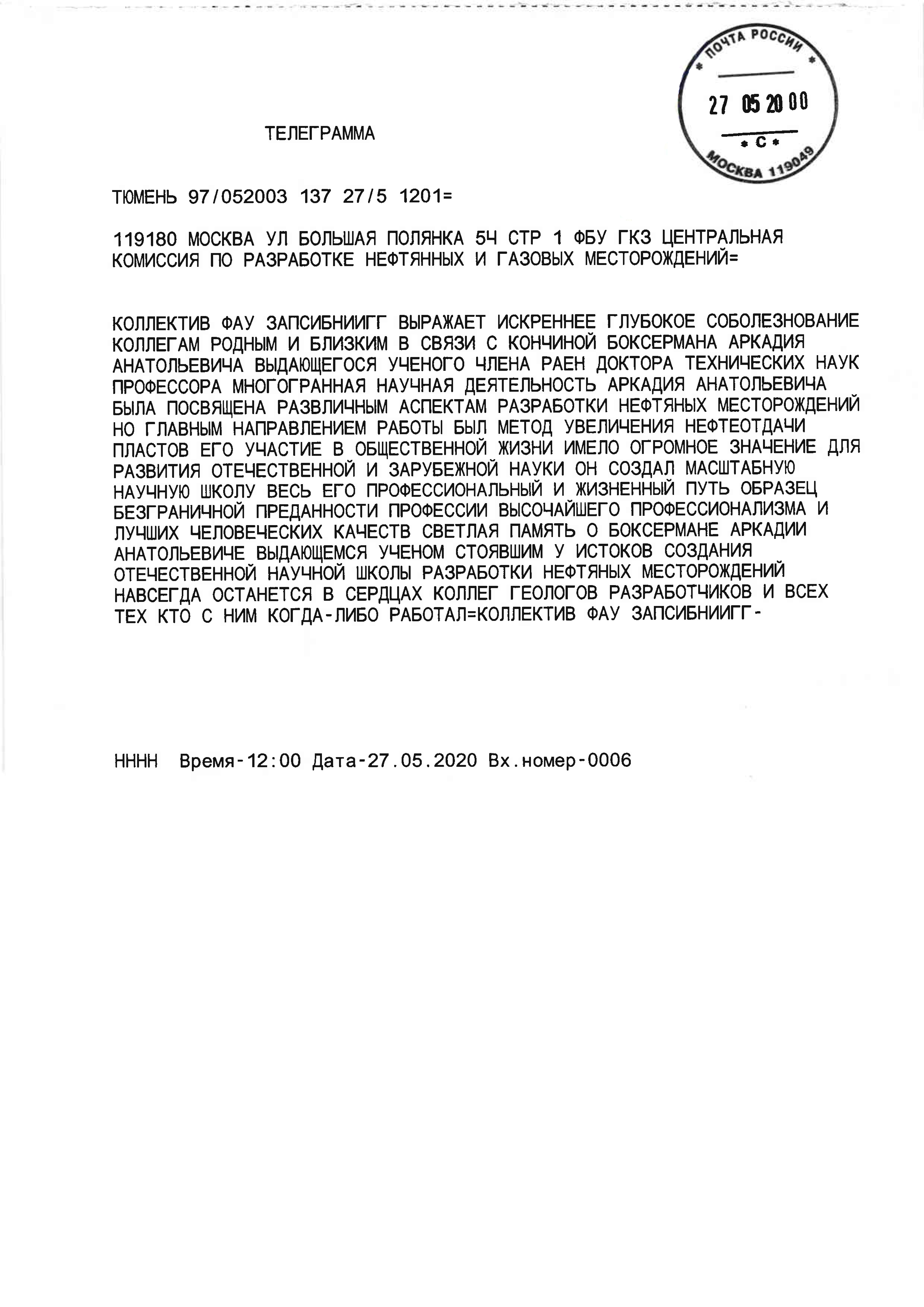 ПОЧТА РОССИИ
27 05 20 00
С
МОСКВА 119049

ТЕЛЕГРАММА

ТЮМЕНЬ 97/052003 137 27/5 1201=

119180 МОСКВА УЛ БОЛЬШАЯ ПОЛЯНКА 5Ч СТР 1 ФБУ ГКЗ ЦЕНТРАЛЬНАЯ КОМИССИЯ ПО РАЗРАБОТКЕ НЕФТЯННЫХ И ГАЗОВЫХ МЕСТОРОЖДЕНИЙ=

КОЛЛЕКТИВ ФАУ ЗАПСИБНИИГГ ВЫРАЖАЕТ ИСКРЕННЕЕ ГЛУБОКОЕ СОБОЛЕЗНОВАНИЕ КОЛЛЕГАМ РОДНЫМ И БЛИЗКИМ В СВЯЗИ С КОНЧИНОЙ БОКСЕРМАНА АРКАДИЯ АНАТОЛЬЕВИЧА ВЫДАЮЩЕГОСЯ УЧЕНОГО ЧЛЕНА РАЕН ДОКТОРА ТЕХНИЧЕСКИХ НАУК ПРОФЕССОРА МНОГОГРАННАЯ НАУЧНАЯ ДЕЯТЕЛЬНОСТЬ АРКАДИЯ АНАТОЛЬЕВИЧА БЫЛА ПОСВЯЩЕНА РАЗВЛИЧНЫМ АСПЕКТАМ РАЗРАБОТКИ НЕФТЯНЫХ МЕСТОРОЖДЕНИЙ НО ГЛАВНЫМ НАПРАВЛЕНИЕМ РАБОТЫ БЫЛ МЕТОД УВЕЛИЧЕНИЯ НЕФТЕОТДАЧИ ПЛАСТОВ ЕГО УЧАСТИЕ В ОБЩЕСТВЕННОЙ ЖИЗНИ ИМЕЛО ОГРОМНОЕ ЗНАЧЕНИЕ ДЛЯ РАЗВИТИЯ ОТЕЧЕСТВЕННОЙ И ЗАРУБЕЖНОЙ НАУКИ ОН СОЗДАЛ МАСШТАБНУЮ НАУЧНУЮ ШКОЛУ ВЕСЬ ЕГО ПРОФЕССИОНАЛЬНЫЙ И ЖИЗНЕННЫЙ ПУТЬ ОБРАЗЕЦ БЕЗГРАНИЧНОЙ ПРЕДАННОСТИ ПРОФЕССИИ ВЫСОЧАЙШЕГО ПРОФЕССИОНАЛИЗМА И ЛУЧШИХ ЧЕЛОВЕЧЕСКИХ КАЧЕСТВ СВЕТЛАЯ ПАМЯТЬ О БОКСЕРМАНЕ АРКАДИИ АНАТОЛЬЕВИЧЕ ВЫДАЮЩЕМСЯ УЧЕНОМ СТОЯВШИМ У ИСТОКОВ СОЗДАНИЯ ОТЕЧЕСТВЕННОЙ НАУЧНОЙ ШКОЛЫ РАЗРАБОТКИ НЕФТЯНЫХ МЕСТОРОЖДЕНИЙ НАВСЕГДА ОСТАНЕТСЯ В СЕРДЦАХ КОЛЛЕГ ГЕОЛОГОВ РАЗРАБОТЧИКОВ И ВСЕХ ТЕХ КТО С НИМ КОГДА-ЛИБО РАБОТАЛ=КОЛЛЕКТИВ ФАУ ЗАПСИБНИИГГ-

НННН Время-12:00 Дата-27.05.2020 Вх.номер-0006